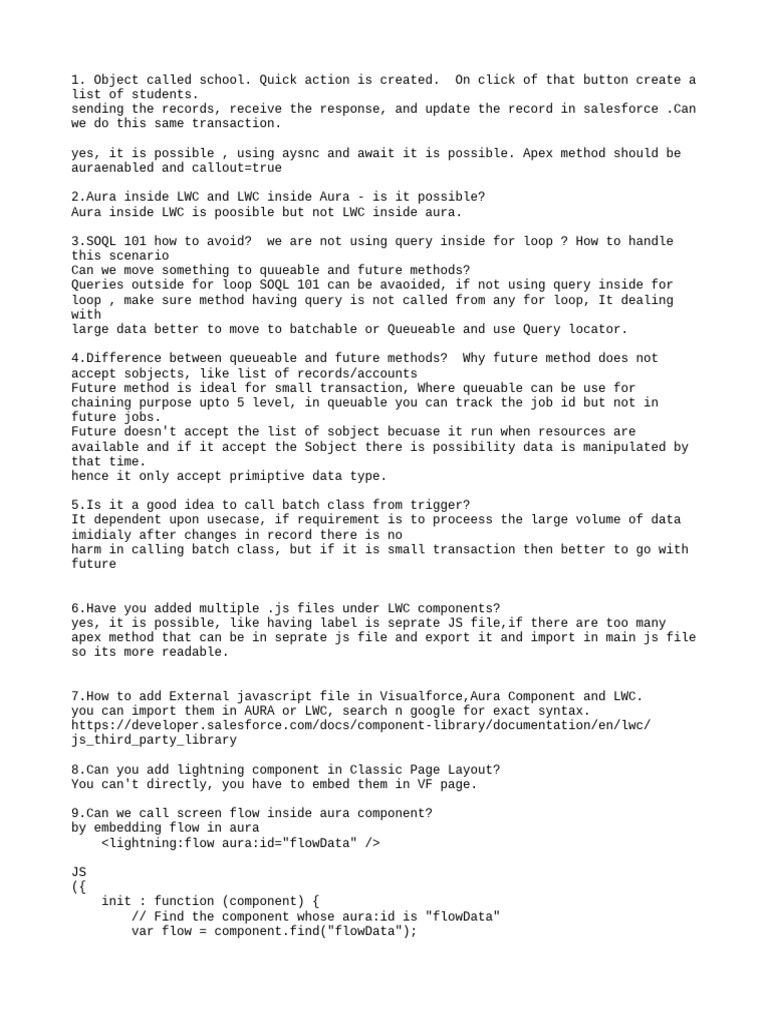 1. Object called school. Quick action is created. On click of that button create a list of students.
sending the records, receive the response, and update the record in salesforce .Can we do this same transaction.

yes, it is possible , using aysnc and await it is possible. Apex method should be auraenabled and callout=true

2.Aura inside LWC and LWC inside Aura - is it possible?
Aura inside LWC is poosible but not LWC inside aura.

3.SOQL 101 how to avoid? we are not using query inside for loop ? How to handle this scenario
Can we move something to quueable and future methods?
Queries outside for loop SOQL 101 can be avaoided, if not using query inside for loop , make sure method having query is not called from any for loop, It dealing with
large data better to move to batchable or Queueable and use Query locator.

4.Difference between queueable and future methods? Why future method does not accept sobjects, like list of records/accounts
Future method is ideal for small transaction, Where queuable can be use for chaining purpose upto 5 level, in queuable you can track the job id but not in future jobs.
Future doesn't accept the list of sobject becuase it run when resources are available and if it accept the Sobject there is possibility data is manipulated by that time.
hence it only accept primiptive data type.

5.Is it a good idea to call batch class from trigger?
It dependent upon usecase, if requirement is to proceess the large volume of data imidialy after changes in record there is no
harm in calling batch class, but if it is small transaction then better to go with future

6.Have you added multiple .js files under LWC components?
yes, it is possible, like having label is seprate JS file,if there are too many apex method that can be in seprate js file and export it and import in main js file so its more readable.

7.How to add External javascript file in Visualforce,Aura Component and LWC.
you can import them in AURA or LWC, search n google for exact syntax.
https://developer.salesforce.com/docs/component-library/documentation/en/lwc/js_third_party_library

8.Can you add lightning component in Classic Page Layout?
You can't directly, you have to embed them in VF page.

9.Can we call screen flow inside aura component?
by embedding flow in aura
    <lightning:flow aura:id="flowData" />

JS
({
    init : function (component) {
        // Find the component whose aura:id is "flowData"
        var flow = component.find("flowData");